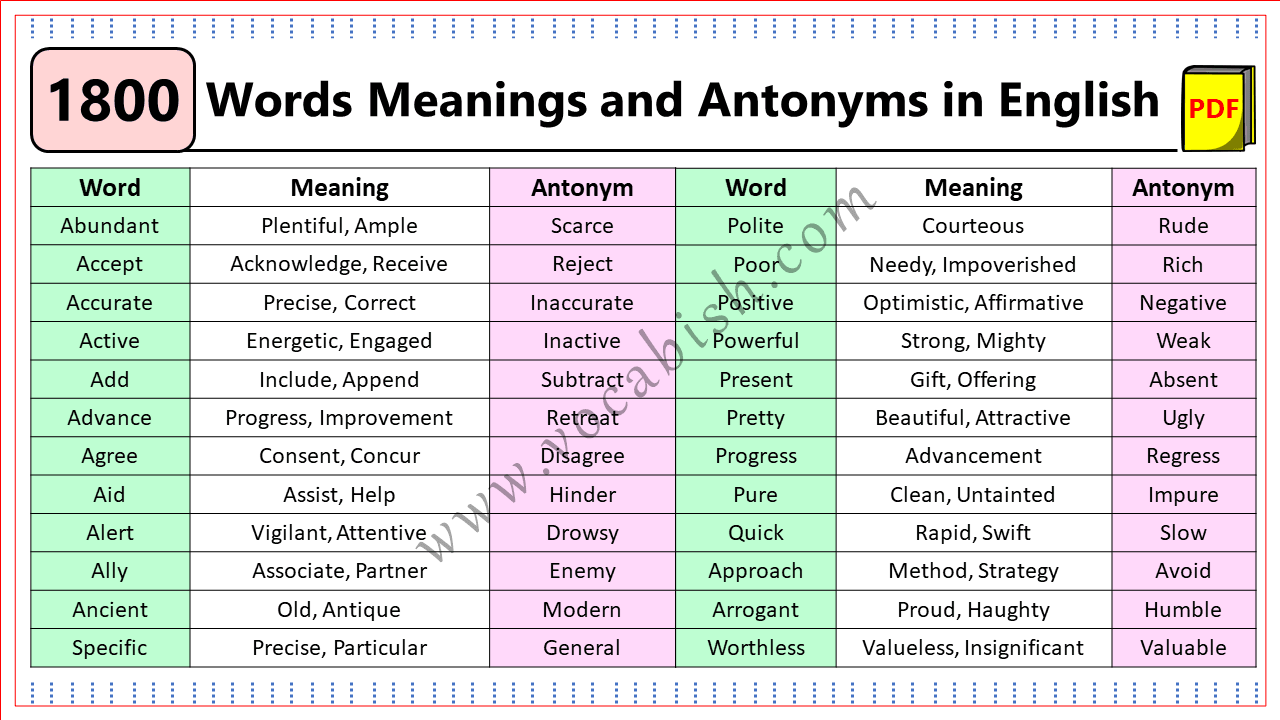 1800 Words Meanings and Antonyms in English

PDF

| Word | Meaning | Antonym | Word | Meaning | Antonym |
|---|---|---|---|---|---|
| Abundant | Plentiful, Ample | Scarce | Polite | Courteous | Rude |
| Accept | Acknowledge, Receive | Reject | Poor | Needy, Impoverished | Rich |
| Accurate | Precise, Correct | Inaccurate | Positive | Optimistic, Affirmative | Negative |
| Active | Energetic, Engaged | Inactive | Powerful | Strong, Mighty | Weak |
| Add | Include, Append | Subtract | Present | Gift, Offering | Absent |
| Advance | Progress, Improvement | Retreat | Pretty | Beautiful, Attractive | Ugly |
| Agree | Consent, Concur | Disagree | Progress | Advancement | Regress |
| Aid | Assist, Help | Hinder | Pure | Clean, Untainted | Impure |
| Alert | Vigilant, Attentive | Drowsy | Quick | Rapid, Swift | Slow |
| Ally | Associate, Partner | Enemy | Approach | Method, Strategy | Avoid |
| Ancient | Old, Antique | Modern | Arrogant | Proud, Haughty | Humble |
| Specific | Precise, Particular | General | Worthless | Valueless, Insignificant | Valuable |

www.vocabish.com